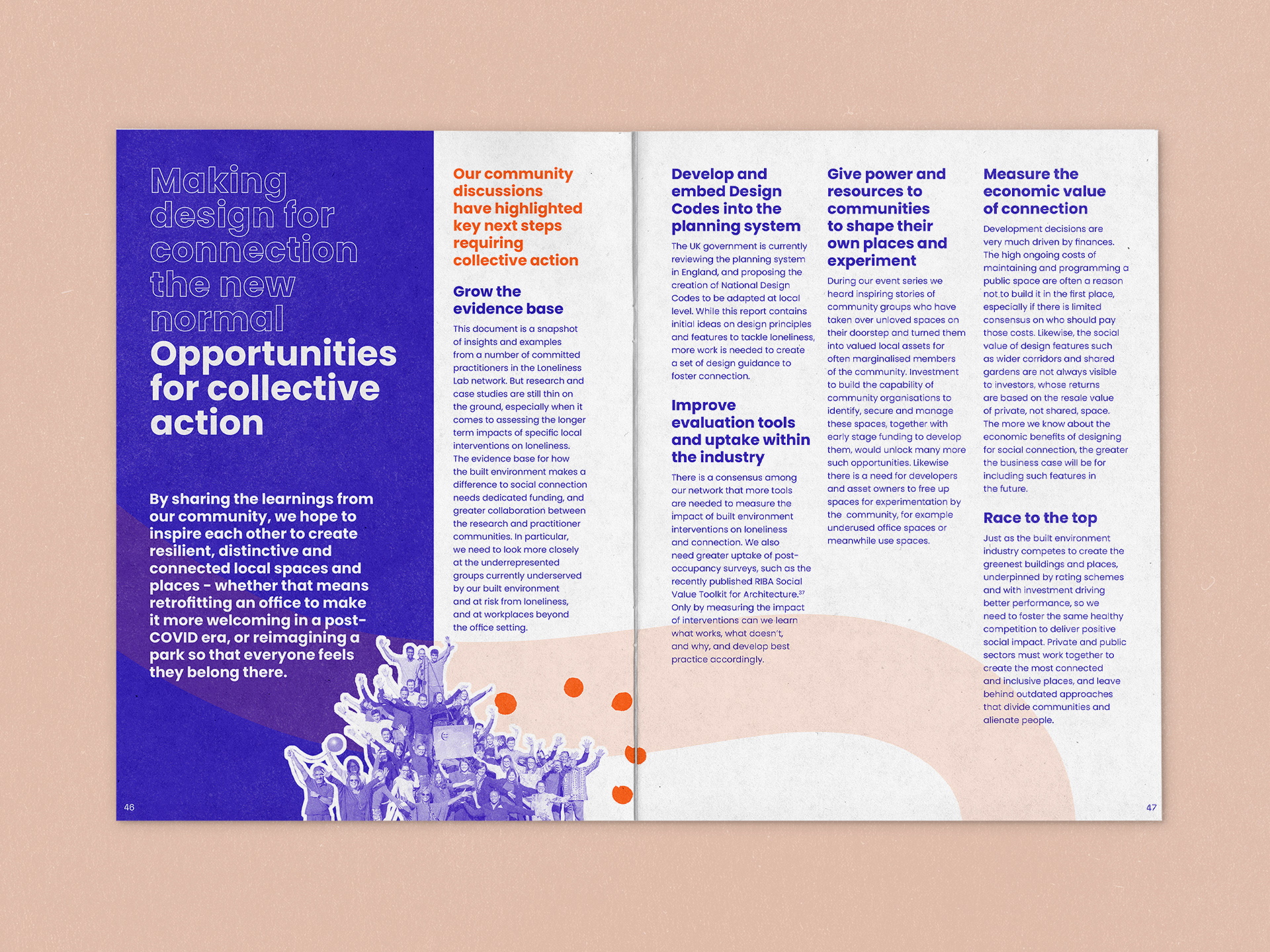 Making design for connection the new normal
Opportunities for collective action

By sharing the learnings from our community, we hope to inspire each other to create resilient, distinctive and connected local spaces and places - whether that means retrofitting an office to make it more welcoming in a post-COVID era, or reimagining a park so that everyone feels they belong there.

46

Our community discussions have highlighted key next steps requiring collective action

Grow the evidence base

This document is a snapshot of insights and examples from a number of committed practitioners in the Loneliness Lab network. But research and case studies are still thin on the ground, especially when it comes to assessing the longer term impacts of specific local interventions on loneliness. The evidence base for how the built environment makes a difference to social connection needs dedicated funding, and greater collaboration between the research and practitioner communities. In particular, we need to look more closely at the underrepresented groups currently underserved by our built environment and at risk from loneliness, and at workplaces beyond the office setting.

Develop and embed Design Codes into the planning system

The UK government is currently reviewing the planning system in England, and proposing the creation of National Design Codes to be adapted at local level. While this report contains initial ideas on design principles and features to tackle loneliness, more work is needed to create a set of design guidance to foster connection.

Improve evaluation tools and uptake within the industry

There is a consensus among our network that more tools are needed to measure the impact of built environment interventions on loneliness and connection. We also need greater uptake of post-occupancy surveys, such as the recently published RIBA Social Value Toolkit for Architecture.$^{37}$ Only by measuring the impact of interventions can we learn what works, what doesn't, and why, and develop best practice accordingly.

Give power and resources to communities to shape their own places and experiment

During our event series we heard inspiring stories of community groups who have taken over unloved spaces on their doorstep and turned them into valued local assets for often marginalised members of the community. Investment to build the capability of community organisations to identify, secure and manage these spaces, together with early stage funding to develop them, would unlock many more such opportunities. Likewise there is a need for developers and asset owners to free up spaces for experimentation by the community, for example underused office spaces or meanwhile use spaces.

Measure the economic value of connection

Development decisions are very much driven by finances. The high ongoing costs of maintaining and programming a public space are often a reason not to build it in the first place, especially if there is limited consensus on who should pay those costs. Likewise, the social value of design features such as wider corridors and shared gardens are not always visible to investors, whose returns are based on the resale value of private, not shared, space. The more we know about the economic benefits of designing for social connection, the greater the business case will be for including such features in the future.

Race to the top

Just as the built environment industry competes to create the greenest buildings and places, underpinned by rating schemes and with investment driving better performance, so we need to foster the same healthy competition to deliver positive social impact. Private and public sectors must work together to create the most connected and inclusive places, and leave behind outdated approaches that divide communities and alienate people.

47